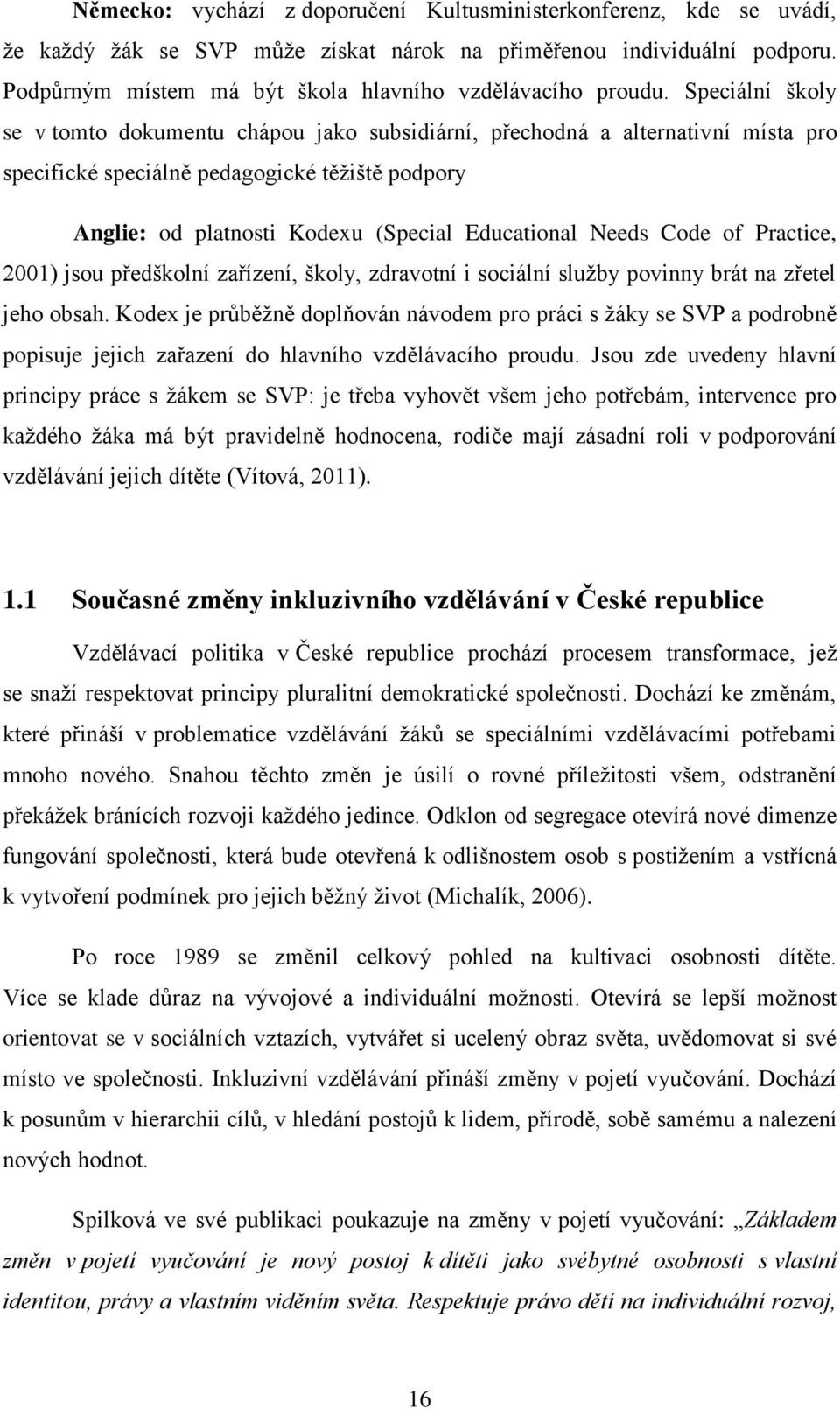 Německo: vychází z doporučení Kultusministerkonferenz, kde se uvádí, že každý žák se SVP může získat nárok na přiměřenou individuální podporu. Podpůrným místem má být škola hlavního vzdělávacího proudu. Speciální školy se v tomto dokumentu chápou jako subsidiární, přechodná a alternativní místa pro specifické speciálně pedagogické těžiště podpory

Anglie: od platnosti Kodexu (Special Educational Needs Code of Practice, 2001) jsou předškolní zařízení, školy, zdravotní i sociální služby povinny brát na zřetel jeho obsah. Kodex je průběžně doplňován návodem pro práci s žáky se SVP a podrobně popisuje jejich zařazení do hlavního vzdělávacího proudu. Jsou zde uvedeny hlavní principy práce s žákem se SVP: je třeba vyhovět všem jeho potřebám, intervence pro každého žáka má být pravidelně hodnocena, rodiče mají zásadní roli v podporování vzdělávání jejich dítěte (Vítová, 2011).

1.1 Současné změny inkluzivního vzdělávání v České republice

Vzdělávací politika v České republice prochází procesem transformace, jež se snaží respektovat principy pluralitní demokratické společnosti. Dochází ke změnám, které přináší v problematice vzdělávání žáků se speciálními vzdělávacími potřebami mnoho nového. Snahou těchto změn je úsilí o rovné příležitosti všem, odstranění překážek bránících rozvoji každého jedince. Odklon od segregace otevírá nové dimenze fungování společnosti, která bude otevřená k odlišnostem osob s postižením a vstřícná k vytvoření podmínek pro jejich běžný život (Michalík, 2006).

Po roce 1989 se změnil celkový pohled na kultivaci osobnosti dítěte. Více se klade důraz na vývojové a individuální možnosti. Otevírá se lepší možnost orientovat se v sociálních vztazích, vytvářet si ucelený obraz světa, uvědomovat si své místo ve společnosti. Inkluzivní vzdělávání přináší změny v pojetí vyučování. Dochází k posunům v hierarchii cílů, v hledání postojů k lidem, přírodě, sobě samému a nalezení nových hodnot.

Spilková ve své publikaci poukazuje na změny v pojetí vyučování: „Základem změn v pojetí vyučování je nový postoj k dítěti jako svébytné osobnosti s vlastní identitou, právy a vlastním viděním světa. Respektuje právo dětí na individuální rozvoj,

16